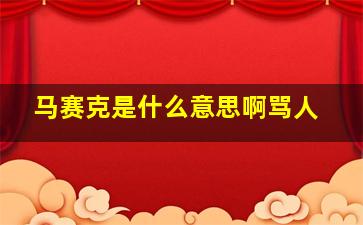 马赛克是什么意思啊骂人